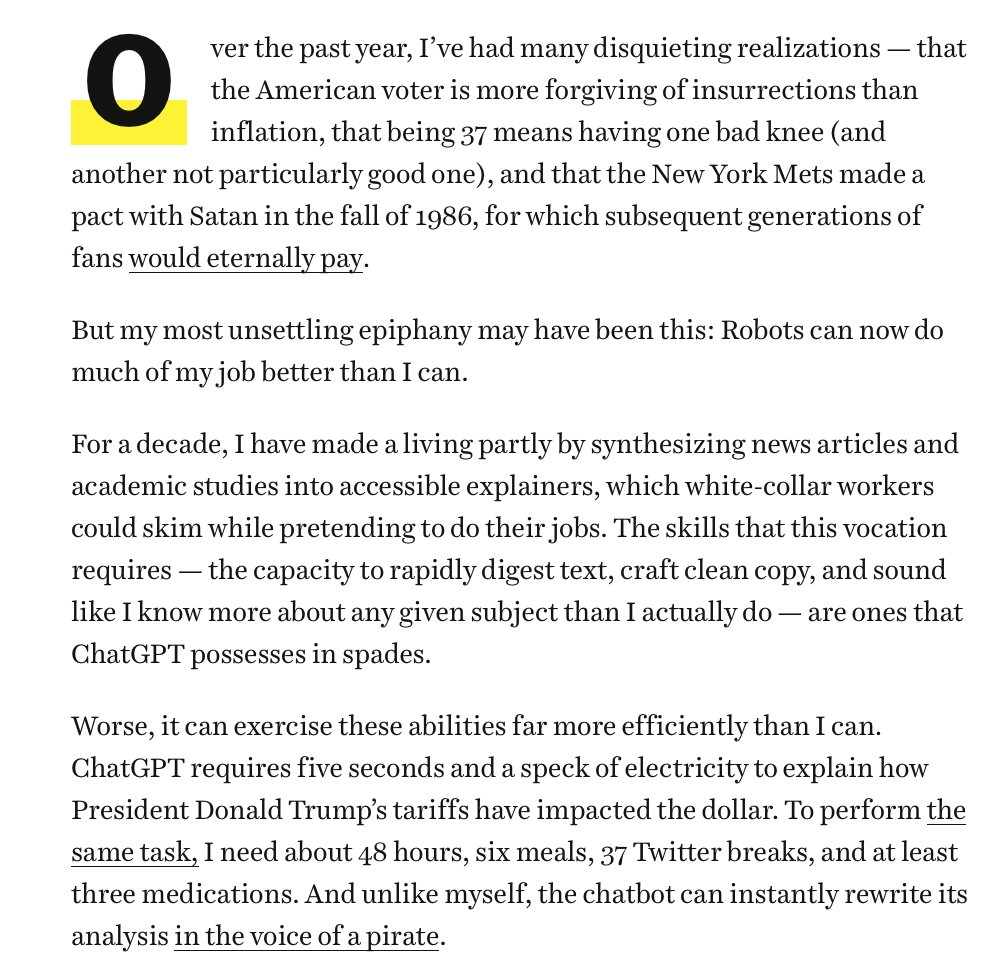 Over the past year, I've had many disquieting realizations — that the American voter is more forgiving of insurrections than inflation, that being 37 means having one bad knee (and another not particularly good one), and that the New York Mets made a pact with Satan in the fall of 1986, for which subsequent generations of fans would eternally pay.

But my most unsettling epiphany may have been this: Robots can now do much of my job better than I can.

For a decade, I have made a living partly by synthesizing news articles and academic studies into accessible explainers, which white-collar workers could skim while pretending to do their jobs. The skills that this vocation requires — the capacity to rapidly digest text, craft clean copy, and sound like I know more about any given subject than I actually do — are ones that ChatGPT possesses in spades.

Worse, it can exercise these abilities far more efficiently than I can. ChatGPT requires five seconds and a speck of electricity to explain how President Donald Trump's tariffs have impacted the dollar. To perform the same task, I need about 48 hours, six meals, 37 Twitter breaks, and at least three medications. And unlike myself, the chatbot can instantly rewrite its analysis in the voice of a pirate.